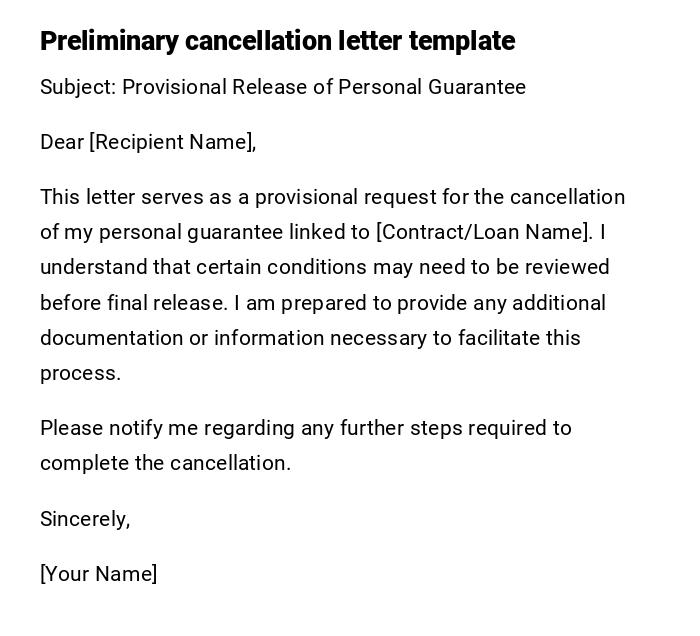 Preliminary cancellation letter template

Subject: Provisional Release of Personal Guarantee

Dear [Recipient Name],

This letter serves as a provisional request for the cancellation of my personal guarantee linked to [Contract/Loan Name]. I understand that certain conditions may need to be reviewed before final release. I am prepared to provide any additional documentation or information necessary to facilitate this process.

Please notify me regarding any further steps required to complete the cancellation.

Sincerely,

[Your Name]